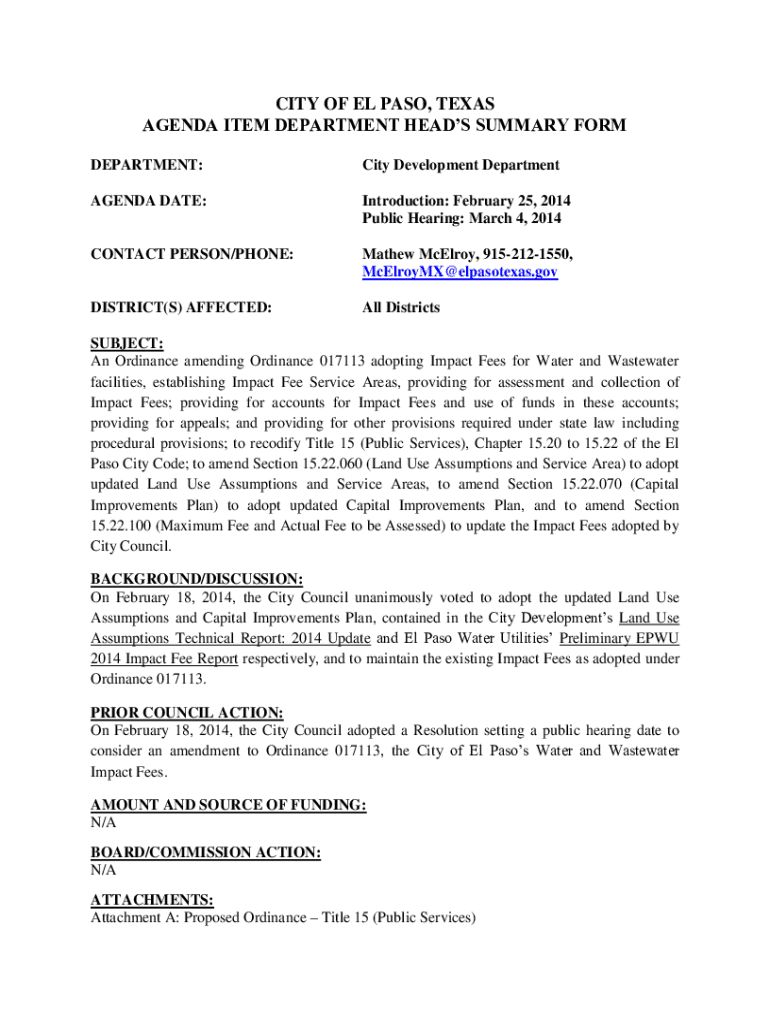 CITY OF EL PASO, TEXAS
AGENDA ITEM DEPARTMENT HEAD'S SUMMARY FORM

DEPARTMENT: City Development Department

AGENDA DATE: Introduction: February 25, 2014
Public Hearing: March 4, 2014

CONTACT PERSON/PHONE: Mathew McElroy, 915-212-1550, McElroyMX@elpasotexas.gov

DISTRICT(S) AFFECTED: All Districts

SUBJECT:
An Ordinance amending Ordinance 017113 adopting Impact Fees for Water and Wastewater facilities, establishing Impact Fee Service Areas, providing for assessment and collection of Impact Fees; providing for accounts for Impact Fees and use of funds in these accounts; providing for appeals; and providing for other provisions required under state law including procedural provisions; to recodify Title 15 (Public Services), Chapter 15.20 to 15.22 of the El Paso City Code; to amend Section 15.22.060 (Land Use Assumptions and Service Area) to adopt updated Land Use Assumptions and Service Areas, to amend Section 15.22.070 (Capital Improvements Plan) to adopt updated Capital Improvements Plan, and to amend Section 15.22.100 (Maximum Fee and Actual Fee to be Assessed) to update the Impact Fees adopted by City Council.

BACKGROUND/DISCUSSION:
On February 18, 2014, the City Council unanimously voted to adopt the updated Land Use Assumptions and Capital Improvements Plan, contained in the City Development's Land Use Assumptions Technical Report: 2014 Update and El Paso Water Utilities' Preliminary EPWU 2014 Impact Fee Report respectively, and to maintain the existing Impact Fees as adopted under Ordinance 017113.

PRIOR COUNCIL ACTION:
On February 18, 2014, the City Council adopted a Resolution setting a public hearing date to consider an amendment to Ordinance 017113, the City of El Paso's Water and Wastewater Impact Fees.

AMOUNT AND SOURCE OF FUNDING:
N/A

BOARD/COMMISSION ACTION:
N/A

ATTACHMENTS:
Attachment A: Proposed Ordinance – Title 15 (Public Services)